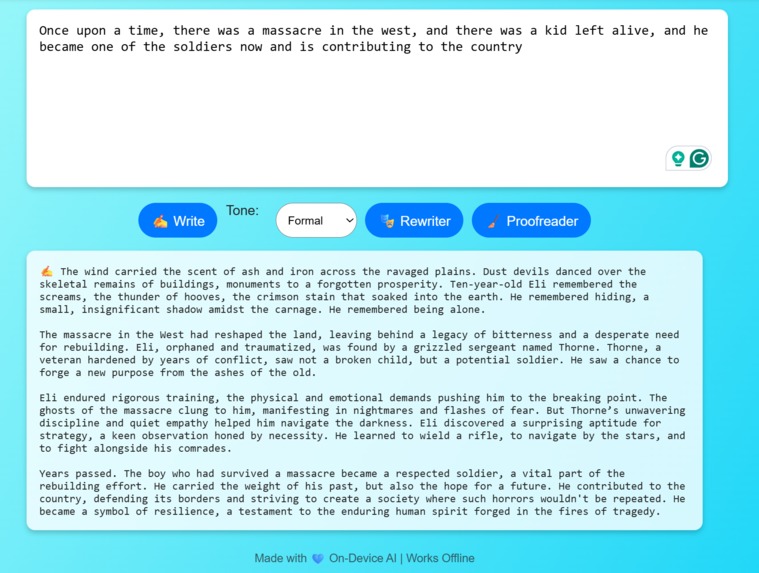 Once upon a time, there was a massacre in the west, and there was a kid left alive, and he became one of the soldiers now and is contributing to the country

Write Tone: Formal Rewriter Proofreader

The wind carried the scent of ash and iron across the ravaged plains. Dust devils danced over the skeletal remains of buildings, monuments to a forgotten prosperity. Ten-year-old Eli remembered the screams, the thunder of hooves, the crimson stain that soaked into the earth. He remembered hiding, a small, insignificant shadow amidst the carnage. He remembered being alone.

The massacre in the West had reshaped the land, leaving behind a legacy of bitterness and a desperate need for rebuilding. Eli, orphaned and traumatized, was found by a grizzled sergeant named Thorne. Thorne, a veteran hardened by years of conflict, saw not a broken child, but a potential soldier. He saw a chance to forge a new purpose from the ashes of the old.

Eli endured rigorous training, the physical and emotional demands pushing him to the breaking point. The ghosts of the massacre clung to him, manifesting in nightmares and flashes of fear. But Thorne's unwavering discipline and quiet empathy helped him navigate the darkness. Eli discovered a surprising aptitude for strategy, a keen observation honed by necessity. He learned to wield a rifle, to navigate by the stars, and to fight alongside his comrades.

Years passed. The boy who had survived a massacre became a respected soldier, a vital part of the rebuilding effort. He carried the weight of his past, but also the hope for a future. He contributed to the country, defending its borders and striving to create a society where such horrors wouldn't be repeated. He became a symbol of resilience, a testament to the enduring human spirit forged in the fires of tragedy.

Made with On-Device AI | Works Offline